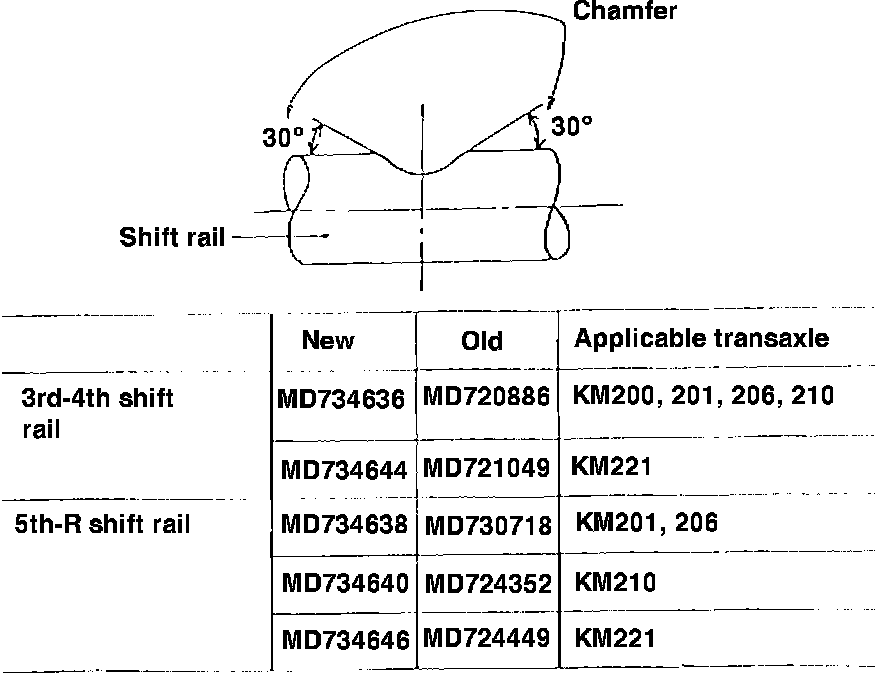 Chamfer

30°

30°

Shift rail

| | New | Old | Applicable transaxle |
|---|---|---|---|
| 3rd-4th shift rail | MD734636 | MD720886 | KM200, 201, 206, 210 |
| | MD734644 | MD721049 | KM221 |
| 5th-R shift rail | MD734638 | MD730718 | KM201, 206 |
| | MD734640 | MD724352 | KM210 |
| | MD734646 | MD724449 | KM221 |